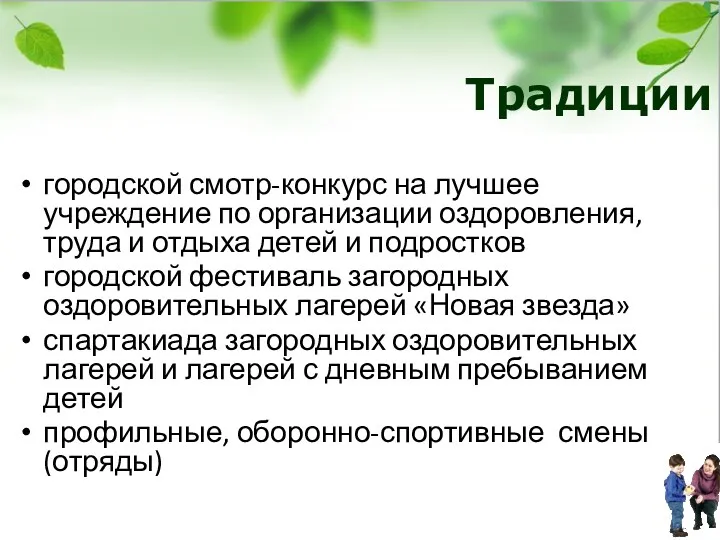 Традиции

• городской смотр-конкурс на лучшее учреждение по организации оздоровления, труда и отдыха детей и подростков
• городской фестиваль загородных оздоровительных лагерей «Новая звезда»
• спартакиада загородных оздоровительных лагерей и лагерей с дневным пребыванием детей
• профильные, оборонно-спортивные смены (отряды)